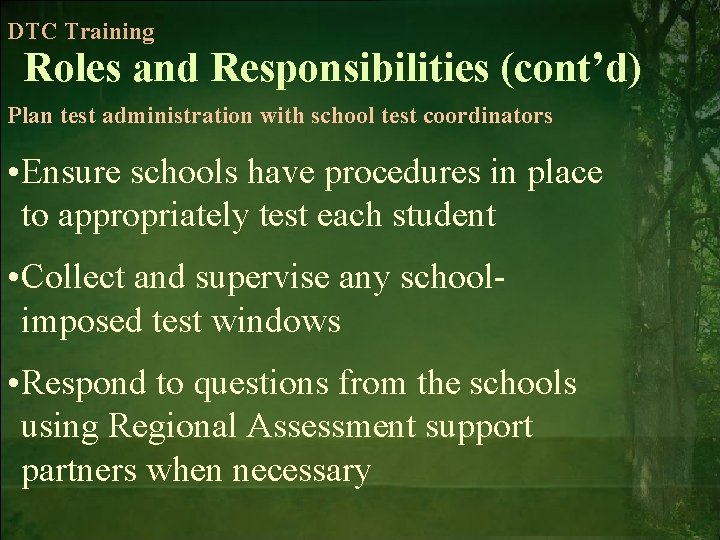 DTC Training

Roles and Responsibilities (cont’d)

Plan test administration with school test coordinators

•Ensure schools have procedures in place to appropriately test each student

•Collect and supervise any school-imposed test windows

•Respond to questions from the schools using Regional Assessment support partners when necessary